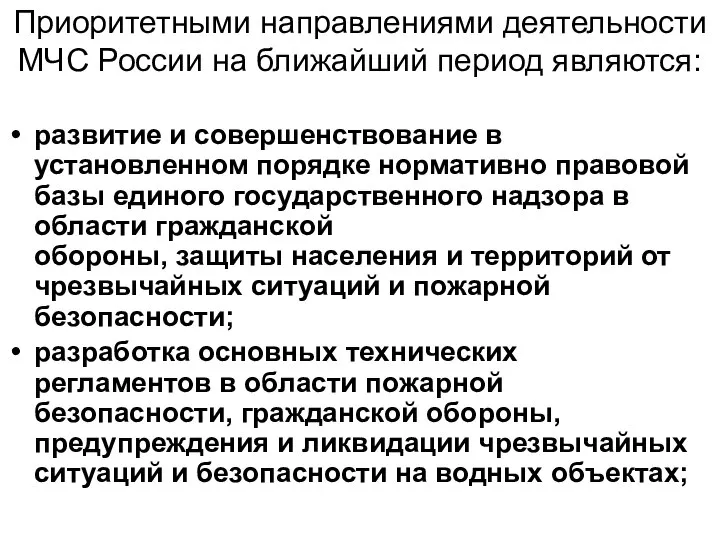 Приоритетными направлениями деятельности МЧС России на ближайший период являются:

• развитие и совершенствование в установленном порядке нормативно правовой базы единого государственного надзора в области гражданской обороны, защиты населения и территорий от чрезвычайных ситуаций и пожарной безопасности;
• разработка основных технических регламентов в области пожарной безопасности, гражданской обороны, предупреждения и ликвидации чрезвычайных ситуаций и безопасности на водных объектах;